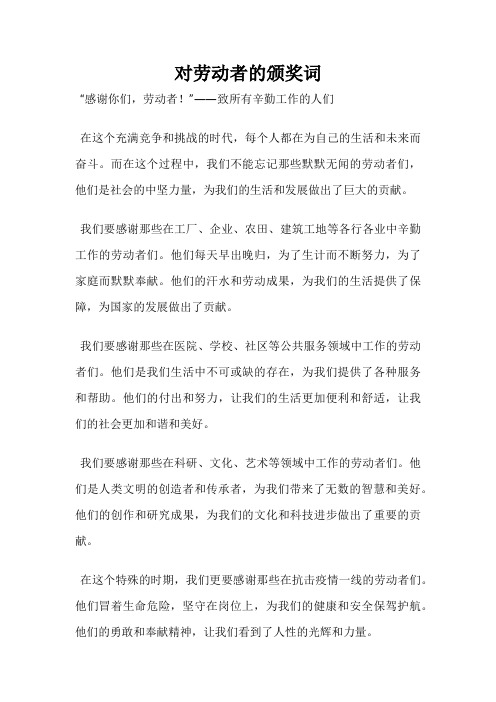 对劳动者的颁奖词

“感谢你们，劳动者！”——致所有辛勤工作的人们

在这个充满竞争和挑战的时代，每个人都在为自己的生活和未来而奋斗。而在这个过程中，我们不能忘记那些默默无闻的劳动者们，他们是社会的中坚力量，为我们的生活和发展做出了巨大的贡献。

我们要感谢那些在工厂、企业、农田、建筑工地等各行各业中辛勤工作的劳动者们。他们每天早出晚归，为了生计而不断努力，为了家庭而默默奉献。他们的汗水和劳动成果，为我们的生活提供了保障，为国家的发展做出了贡献。

我们要感谢那些在医院、学校、社区等公共服务领域中工作的劳动者们。他们是我们生活中不可或缺的存在，为我们提供了各种服务和帮助。他们的付出和努力，让我们的生活更加便利和舒适，让我们的社会更加和谐和美好。

我们要感谢那些在科研、文化、艺术等领域中工作的劳动者们。他们是人类文明的创造者和传承者，为我们带来了无数的智慧和美好。他们的创作和研究成果，为我们的文化和科技进步做出了重要的贡献。

在这个特殊的时期，我们更要感谢那些在抗击疫情一线的劳动者们。他们冒着生命危险，坚守在岗位上，为我们的健康和安全保驾护航。他们的勇敢和奉献精神，让我们看到了人性的光辉和力量。